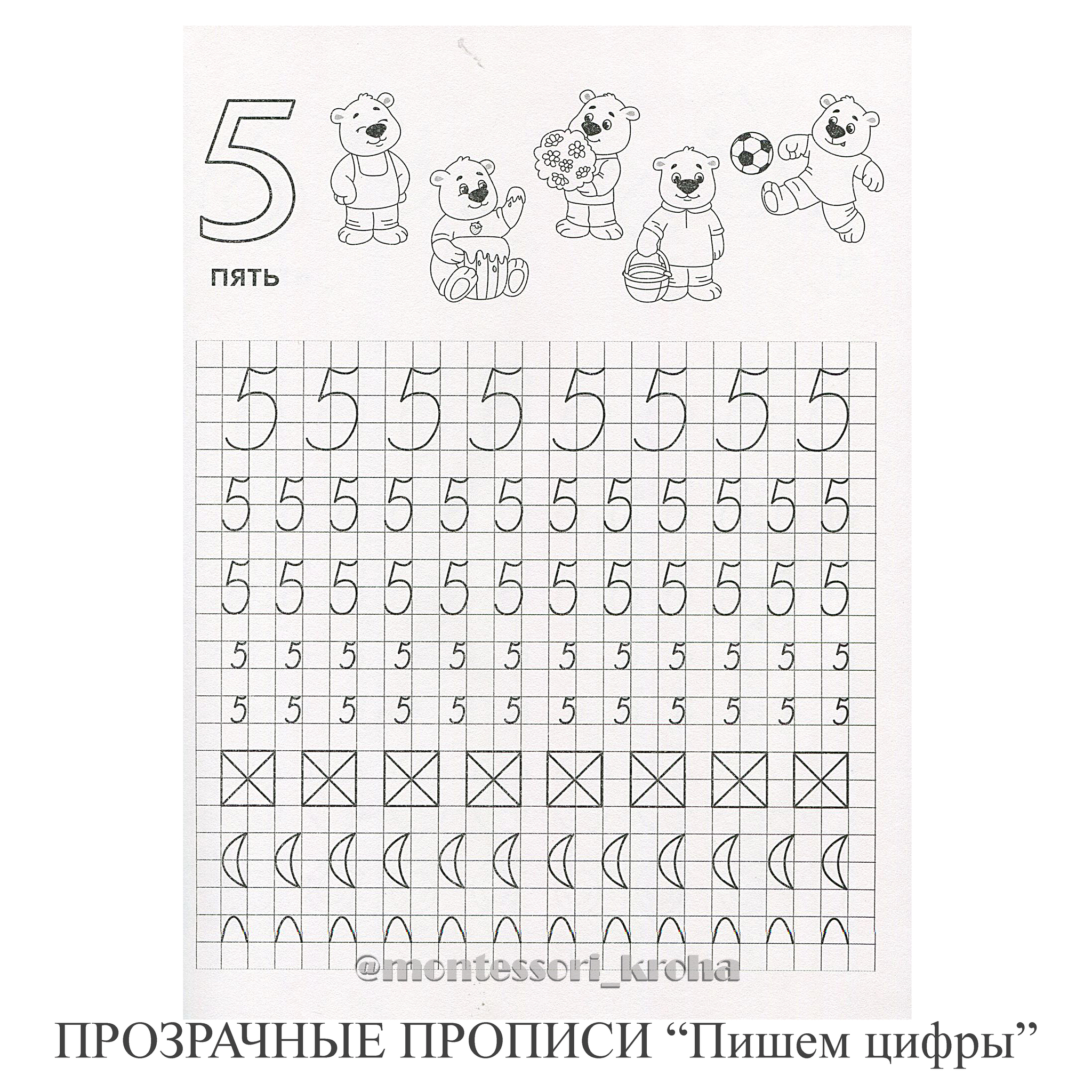 5

пять

5 5 5 5 5 5 5 5

5 5 5 5 5 5 5 5 5 5 5 5

5 5 5 5 5 5 5 5 5 5 5 5

5 5 5 5 5 5 5 5 5 5 5 5

5 5 5 5 5 5 5 5 5 5 5 5

ПРОЗРАЧНЫЕ ПРОПИСИ "Пишем цифры"

@montessori_kroha